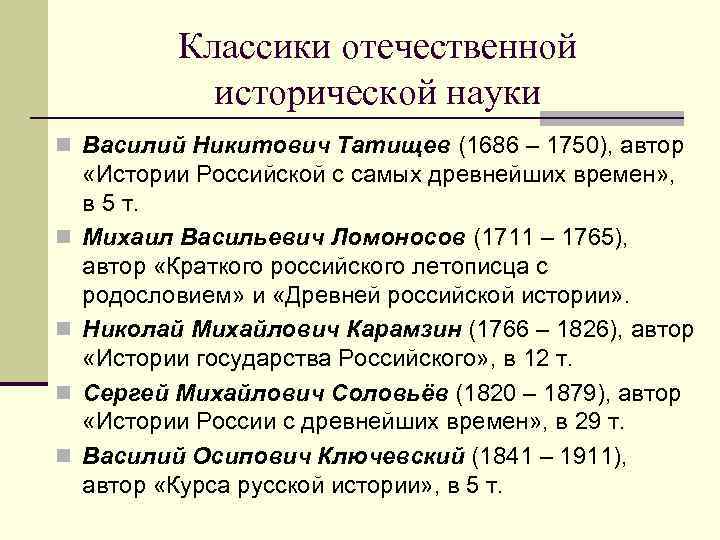 Классики отечественной исторической науки

Василий Никитович Татищев (1686 – 1750), автор «Истории Российской с самых древнейших времен», в 5 т.

Михаил Васильевич Ломоносов (1711 – 1765), автор «Краткого российского летописца с родословием» и «Древней российской истории».

Николай Михайлович Карамзин (1766 – 1826), автор «Истории государства Российского», в 12 т.

Сергей Михайлович Соловьёв (1820 – 1879), автор «Истории России с древнейших времен», в 29 т.

Василий Осипович Ключевский (1841 – 1911), автор «Курса русской истории», в 5 т.